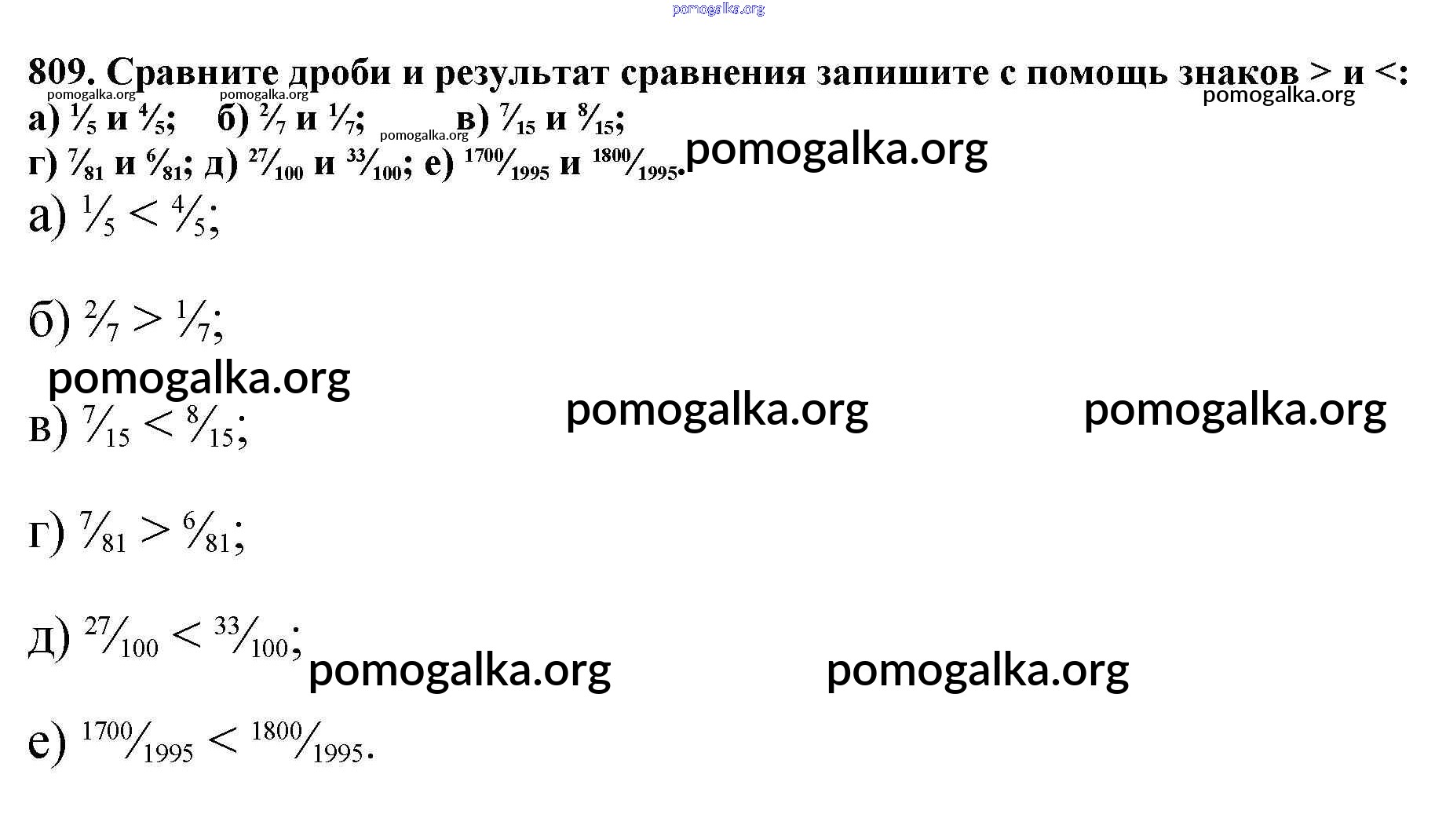 pomogalka.org

809. Сравните дроби и результат сравнения запишите с помощь знаков > и <:
pomogalka.org pomogalka.org pomogalka.org
а) $\frac{1}{5}$ и $\frac{4}{5}$; б) $\frac{2}{7}$ и $\frac{1}{7}$; pomogalka.org в) $\frac{7}{15}$ и $\frac{8}{15}$;
г) $\frac{7}{81}$ и $\frac{6}{81}$; д) $\frac{27}{100}$ и $\frac{33}{100}$; е) $\frac{1700}{1995}$ и $\frac{1800}{1995}$. pomogalka.org

а) $\frac{1}{5} < \frac{4}{5}$;

б) $\frac{2}{7} > \frac{1}{7}$;

pomogalka.org

в) $\frac{7}{15} < \frac{8}{15}$; pomogalka.org pomogalka.org

г) $\frac{7}{81} > \frac{6}{81}$;

д) $\frac{27}{100} < \frac{33}{100}$; pomogalka.org pomogalka.org

е) $\frac{1700}{1995} < \frac{1800}{1995}$.